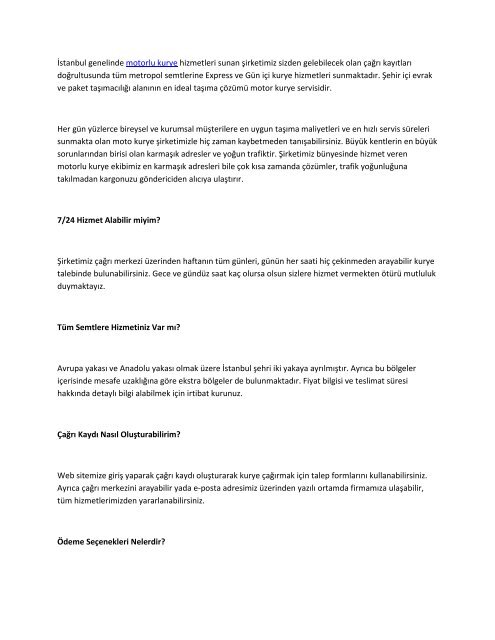 İstanbul genelinde motorlu kurye hizmetleri sunan şirketimiz sizden gelebilecek olan çağrı kayıtları doğrultusunda tüm metropol semtlerine Express ve Gün içi kurye hizmetleri sunmaktadır. Şehir içi evrak ve paket taşımacılığı alanının en ideal taşıma çözümü motor kurye servisidir.

Her gün yüzlerce bireysel ve kurumsal müşterilere en uygun taşıma maliyetleri ve en hızlı servis süreleri sunmakta olan moto kurye şirketimizle hiç zaman kaybetmeden tanışabilirsiniz. Büyük kentlerin en büyük sorunlarından birisi olan karmaşık adresler ve yoğun trafiktir. Şirketimiz bünyesinde hizmet veren motorlu kurye ekibimiz en karmaşık adresleri bile çok kısa zamanda çözümler, trafik yoğunluğuna takılmadan kargonuzu göndericiden alıcıya ulaştırır.

7/24 Hizmet Alabilir miyim?

Şirketimiz çağrı merkezi üzerinden haftanın tüm günleri, günün her saati hiç çekinmeden arayabilir kurye talebinde bulunabilirsiniz. Gece ve gündüz saat kaç olursa olsun sizlere hizmet vermekten ötürü mutluluk duymaktayız.

Tüm Semtlere Hizmetiniz Var mı?

Avrupa yakası ve Anadolu yakası olmak üzere İstanbul şehri iki yakaya ayrılmıştır. Ayrıca bu bölgeler içerisinde mesafe uzaklığına göre ekstra bölgeler de bulunmaktadır. Fiyat bilgisi ve teslimat süresi hakkında detaylı bilgi alabilmek için irtibat kurunuz.

Çağrı Kaydı Nasıl Oluşturabilirim?

Web sitemize giriş yaparak çağrı kaydı oluşturarak kurye çağırmak için talep formlarını kullanabilirsiniz. Ayrıca çağrı merkezini arayabilir yada e-posta adresimiz üzerinden yazılı ortamda firmamıza ulaşabilir, tüm hizmetlerimizden yararlanabilirsiniz.

Ödeme Seçenekleri Nelerdir?